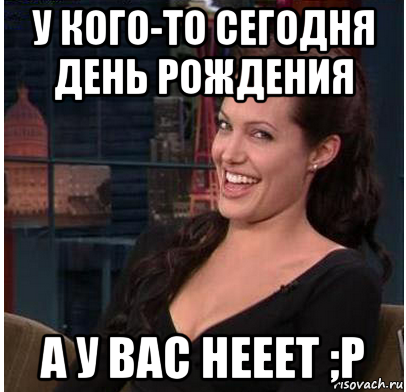 У КОГО-ТО СЕГОДНЯ ДЕНЬ РОЖДЕНИЯ

А У ВАС НЕЕЕТ ;Р

risovach.ru